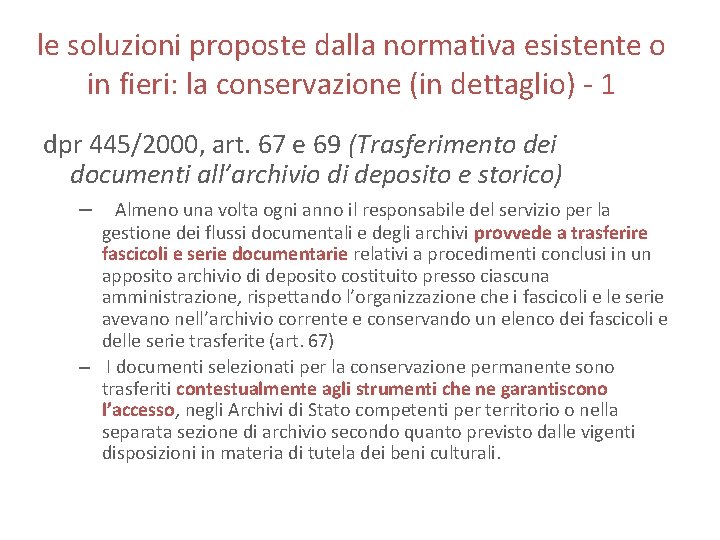 le soluzioni proposte dalla normativa esistente o in fieri: la conservazione (in dettaglio) - 1

dpr 445/2000, art. 67 e 69 (Trasferimento dei documenti all’archivio di deposito e storico)

– Almeno una volta ogni anno il responsabile del servizio per la gestione dei flussi documentali e degli archivi provvede a trasferire fascicoli e serie documentarie relativi a procedimenti conclusi in un apposito archivio di deposito costituito presso ciascuna amministrazione, rispettando l’organizzazione che i fascicoli e le serie avevano nell’archivio corrente e conservando un elenco dei fascicoli e delle serie trasferite (art. 67)

– I documenti selezionati per la conservazione permanente sono trasferiti contestualmente agli strumenti che ne garantiscono l’accesso, negli Archivi di Stato competenti per territorio o nella separata sezione di archivio secondo quanto previsto dalle vigenti disposizioni in materia di tutela dei beni culturali.